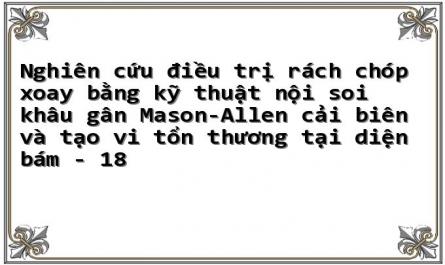 Nghiên cứu điều trị rách chóp xoay bằng kỹ thuật nội soi khâu gân Mason-Allen cải biên và tạo vi tổn thương tại diện bám - 18